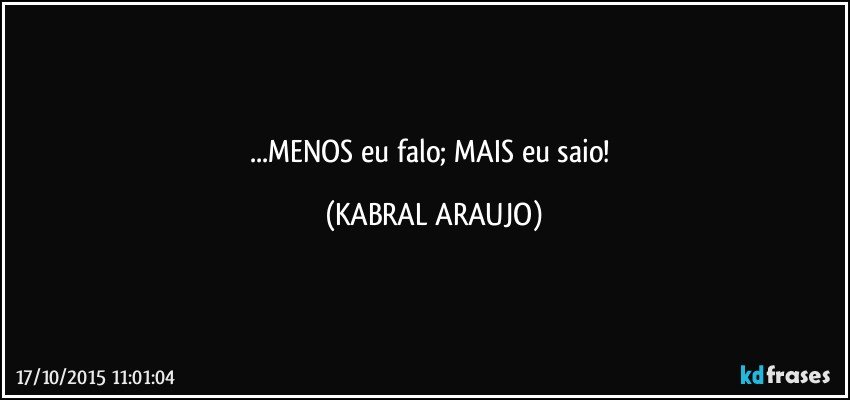 ...MENOS eu falo; MAIS eu saio!

(KABRAL ARAUJO)

17/10/2015 11:01:04

kdfrases